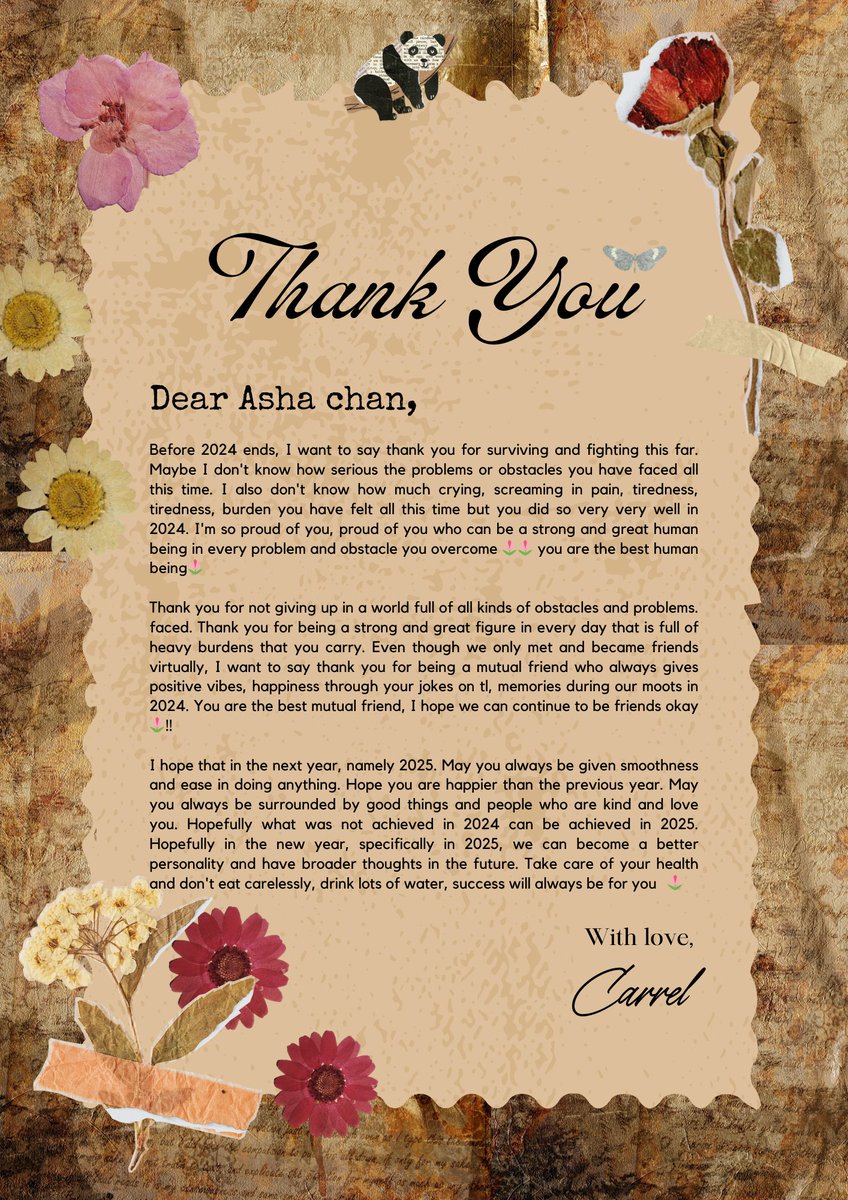 Thank You

Dear Asha chan,

Before 2024 ends, I want to say thank you for surviving and fighting this far. Maybe I don't know how serious the problems or obstacles you have faced all this time. I also don't know how much crying, screaming in pain, tiredness, tiredness, burden you have felt all this time but you did so very very well in 2024. I'm so proud of you, proud of you who can be a strong and great human being in every problem and obstacle you overcome 🌷🌷 you are the best human being🌷

Thank you for not giving up in a world full of all kinds of obstacles and problems. faced. Thank you for being a strong and great figure in every day that is full of heavy burdens that you carry. Even though we only met and became friends virtually, I want to say thank you for being a mutual friend who always gives positive vibes, happiness through your jokes on tl, memories during our moots in 2024. You are the best mutual friend, I hope we can continue to be friends okay 🌷!!

I hope that in the next year, namely 2025. May you always be given smoothness and ease in doing anything. Hope you are happier than the previous year. May you always be surrounded by good things and people who are kind and love you. Hopefully what was not achieved in 2024 can be achieved in 2025. Hopefully in the new year, specifically in 2025, we can become a better personality and have broader thoughts in the future. Take care of your health and don't eat carelessly, drink lots of water, success will always be for you 🌷

With love,

Carrel